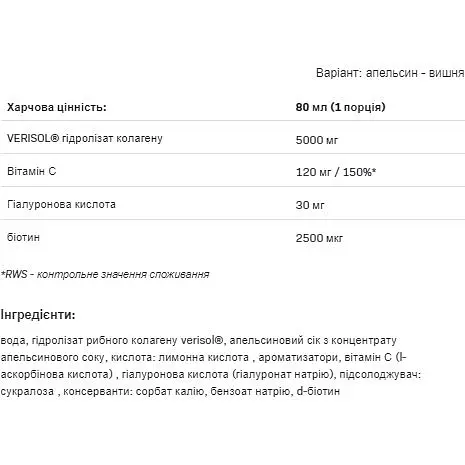 Варіант: апельсин - вишня

| Харчова цінність: | 80 мл (1 порція) |
|---|---|
| VERISOL® гідролізат колагену | 5000 мг |
| Вітамін С | 120 мг / 150%* |
| Гіалуронова кислота | 30 мг |
| біотин | 2500 мкг |

*RWS - контрольне значення споживання

Інгредієнти:

вода, гідролізат рибного колагену verisol®, апельсиновий сік з концентрату апельсинового соку, кислота: лимонна кислота , ароматизатори, вітамін С (l-аскорбінова кислота) , гіалуронова кислота (гіалуронат натрію), підсолоджувач: сукралоза , консерванти: сорбат калію, бензоат натрію, d-біотин